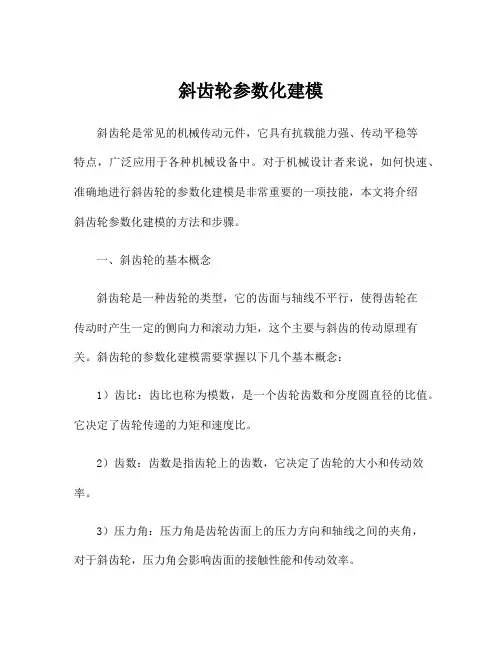 斜齿轮参数化建模

斜齿轮是常见的机械传动元件，它具有抗载能力强、传动平稳等特点，广泛应用于各种机械设备中。对于机械设计者来说，如何快速、准确地进行斜齿轮的参数化建模是非常重要的一项技能，本文将介绍斜齿轮参数化建模的方法和步骤。

一、斜齿轮的基本概念

斜齿轮是一种齿轮的类型，它的齿面与轴线不平行，使得齿轮在传动时产生一定的侧向力和滚动力矩，这个主要与斜齿的传动原理有关。斜齿轮的参数化建模需要掌握以下几个基本概念：

1）齿比：齿比也称为模数，是一个齿轮齿数和分度圆直径的比值。它决定了齿轮传递的力矩和速度比。

2）齿数：齿数是指齿轮上的齿数，它决定了齿轮的大小和传动效率。

3）压力角：压力角是齿轮齿面上的压力方向和轴线之间的夹角，对于斜齿轮，压力角会影响齿面的接触性能和传动效率。